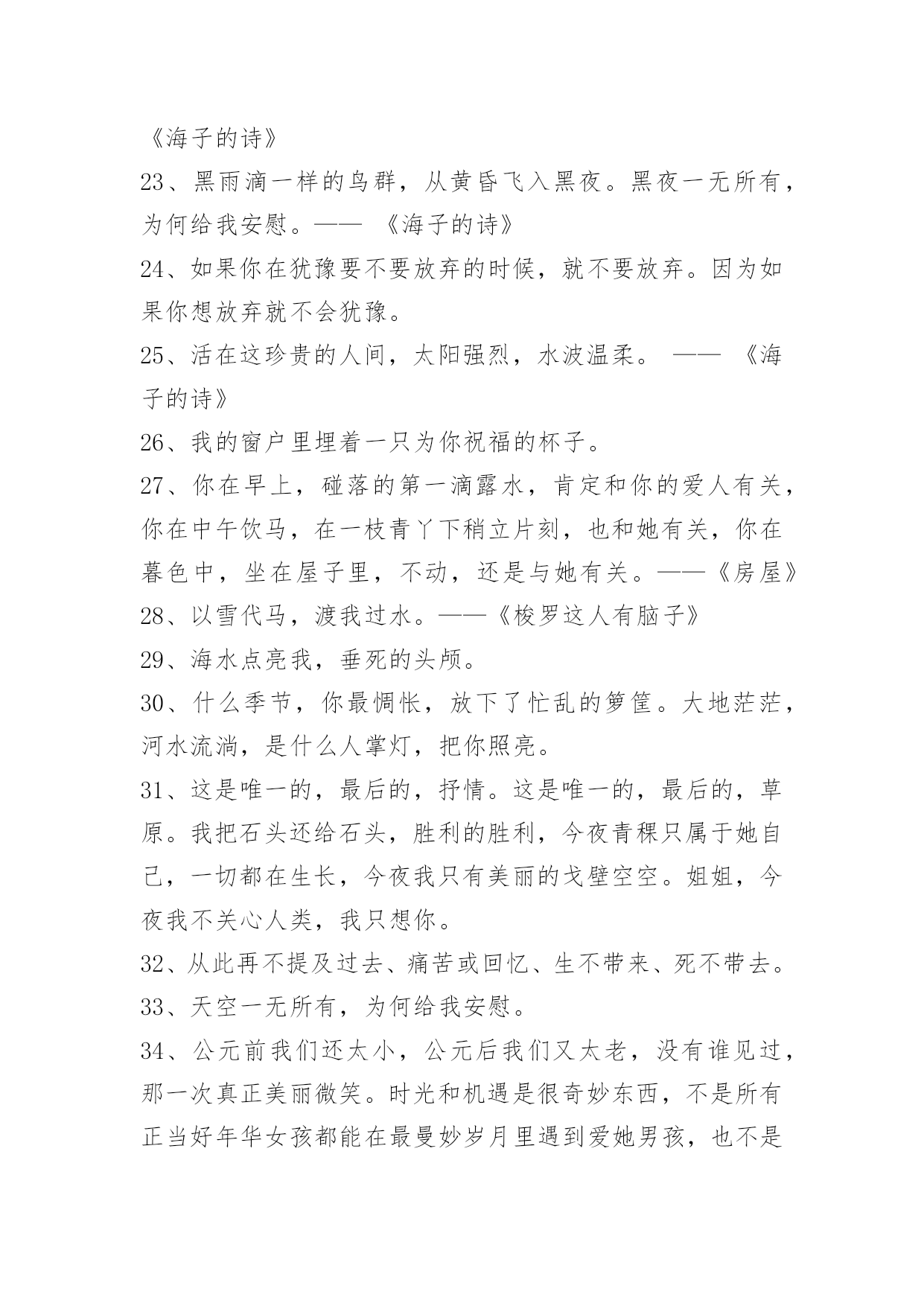 《海子的诗》

23、黑雨滴一样的鸟群，从黄昏飞入黑夜。黑夜一无所有，为何给我安慰。—— 《海子的诗》

24、如果你在犹豫要不要放弃的时候，就不要放弃。因为如果你想放弃就不会犹豫。

25、活在这珍贵的人间，太阳强烈，水波温柔。 —— 《海子的诗》

26、我的窗户里埋着一只为你祝福的杯子。

27、你在早上，碰落的第一滴露水，肯定和你的爱人有关，你在中午饮马，在一枝青丫下稍立片刻，也和她有关，你在暮色中，坐在屋子里，不动，还是与她有关。——《房屋》

28、以雪代马，渡我过水。——《梭罗这人有脑子》

29、海水点亮我，垂死的头颅。

30、什么季节，你最惆怅，放下了忙乱的箩筐。大地茫茫，河水流淌，是什么人掌灯，把你照亮。

31、这是唯一的，最后的，抒情。这是唯一的，最后的，草原。我把石头还给石头，胜利的胜利，今夜青稞只属于她自己，一切都在生长，今夜我只有美丽的戈壁空空。姐姐，今夜我不关心人类，我只想你。

32、从此再不提及过去、痛苦或回忆、生不带来、死不带去。

33、天空一无所有，为何给我安慰。

34、公元前我们还太小，公元后我们又太老，没有谁见过，那一次真正美丽微笑。时光和机遇是很奇妙东西，不是所有正当好年华女孩都能在最曼妙岁月里遇到爱她男孩，也不是